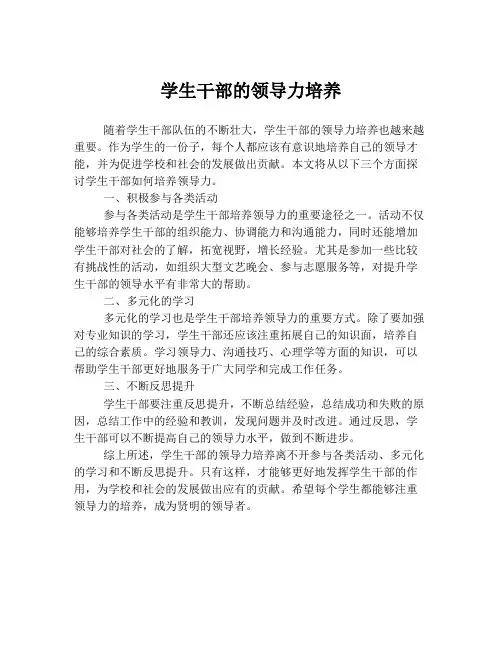 学生干部的领导力培养

随着学生干部队伍的不断壮大，学生干部的领导力培养也越来越重要。作为学生的一份子，每个人都应该有意识地培养自己的领导才能，并为促进学校和社会的发展做出贡献。本文将从以下三个方面探讨学生干部如何培养领导力。

一、积极参与各类活动

参与各类活动是学生干部培养领导力的重要途径之一。活动不仅能够培养学生干部的组织能力、协调能力和沟通能力，同时还能增加学生干部对社会的了解，拓宽视野，增长经验。尤其是参加一些比较有挑战性的活动，如组织大型文艺晚会、参与志愿服务等，对提升学生干部的领导水平有非常大的帮助。

二、多元化的学习

多元化的学习也是学生干部培养领导力的重要方式。除了要加强对专业知识的学习，学生干部还应该注重拓展自己的知识面，培养自己的综合素质。学习领导力、沟通技巧、心理学等方面的知识，可以帮助学生干部更好地服务于广大同学和完成工作任务。

三、不断反思提升

学生干部要注重反思提升，不断总结经验，总结成功和失败的原因，总结工作中的经验和教训，发现问题并及时改进。通过反思，学生干部可以不断提高自己的领导力水平，做到不断进步。

综上所述，学生干部的领导力培养离不开参与各类活动、多元化的学习和不断反思提升。只有这样，才能够更好地发挥学生干部的作用，为学校和社会的发展做出应有的贡献。希望每个学生都能够注重领导力的培养，成为贤明的领导者。